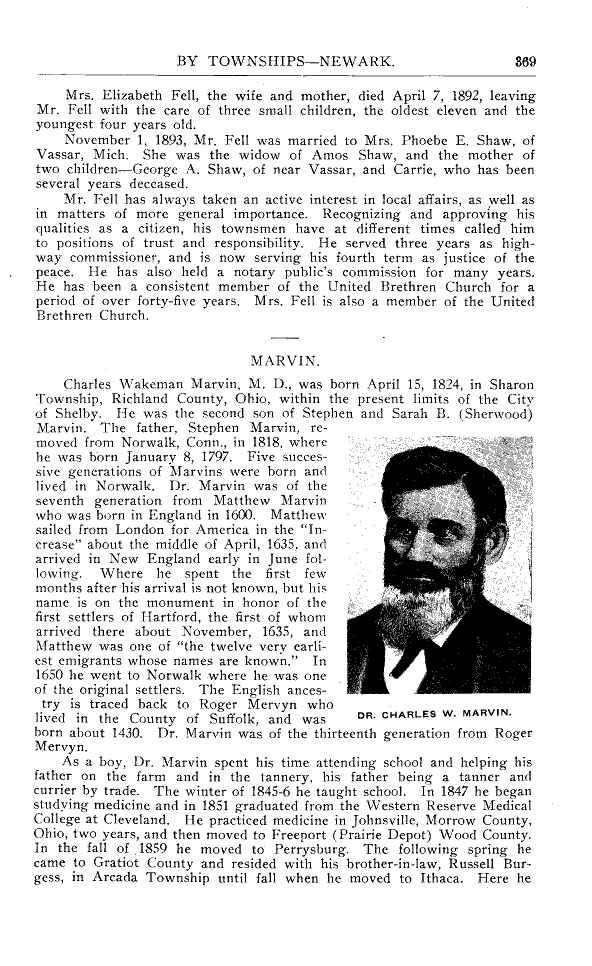 BY TOWNSHIPS—NEWARK. 369

Mrs. Elizabeth Fell, the wife and mother, died April 7, 1892, leaving Mr. Fell with the care of three small children, the oldest eleven and the youngest four years old.

November 1, 1893, Mr. Fell was married to Mrs. Phoebe E. Shaw, of Vassar, Mich. She was the widow of Amos Shaw, and the mother of two children—George A. Shaw, of near Vassar, and Carrie, who has been several years deceased.

Mr. Fell has always taken an active interest in local affairs, as well as in matters of more general importance. Recognizing and approving his qualities as a citizen, his townsmen have at different times called him to positions of trust and responsibility. He served three years as highway commissioner, and is now serving his fourth term as justice of the peace. He has also held a notary public's commission for many years. He has been a consistent member of the United Brethren Church for a period of over forty-five years. Mrs. Fell is also a member of the United Brethren Church.

MARVIN.

Charles Wakeman Marvin, M. D., was born April 15, 1824, in Sharon Township, Richland County, Ohio, within the present limits of the City of Shelby. He was the second son of Stephen and Sarah B. (Sherwood) Marvin. The father, Stephen Marvin, removed from Norwalk, Conn., in 1818, where he was born January 8, 1797. Five successive generations of Marvins were born and lived in Norwalk. Dr. Marvin was of the seventh generation from Matthew Marvin who was born in England in 1600. Matthew sailed from London for America in the "Increase" about the middle of April, 1635, and arrived in New England early in June following. Where he spent the first few months after his arrival is not known, but his name is on the monument in honor of the first settlers of Hartford, the first of whom arrived there about November, 1635, and Matthew was one of "the twelve very earliest emigrants whose names are known." In 1650 he went to Norwalk where he was one of the original settlers. The English ancestry is traced back to Roger Mervyn who lived in the County of Suffolk, and was born about 1430. Dr. Marvin was of the thirteenth generation from Roger Mervyn.

DR. CHARLES W. MARVIN.

As a boy, Dr. Marvin spent his time attending school and helping his father on the farm and in the tannery, his father being a tanner and currier by trade. The winter of 1845-6 he taught school. In 1847 he began studying medicine and in 1851 graduated from the Western Reserve Medical College at Cleveland. He practiced medicine in Johnsville, Morrow County, Ohio, two years, and then moved to Freeport (Prairie Depot) Wood County. In the fall of 1859 he moved to Perrysburg. The following spring he came to Gratiot County and resided with his brother-in-law, Russell Burgess, in Arcada Township until fall when he moved to Ithaca. Here he